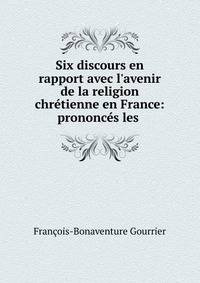 Six discours en rapport avec l'avenir de la religion chrétienne en France: prononcés les

François-Bonaventure Gourrier